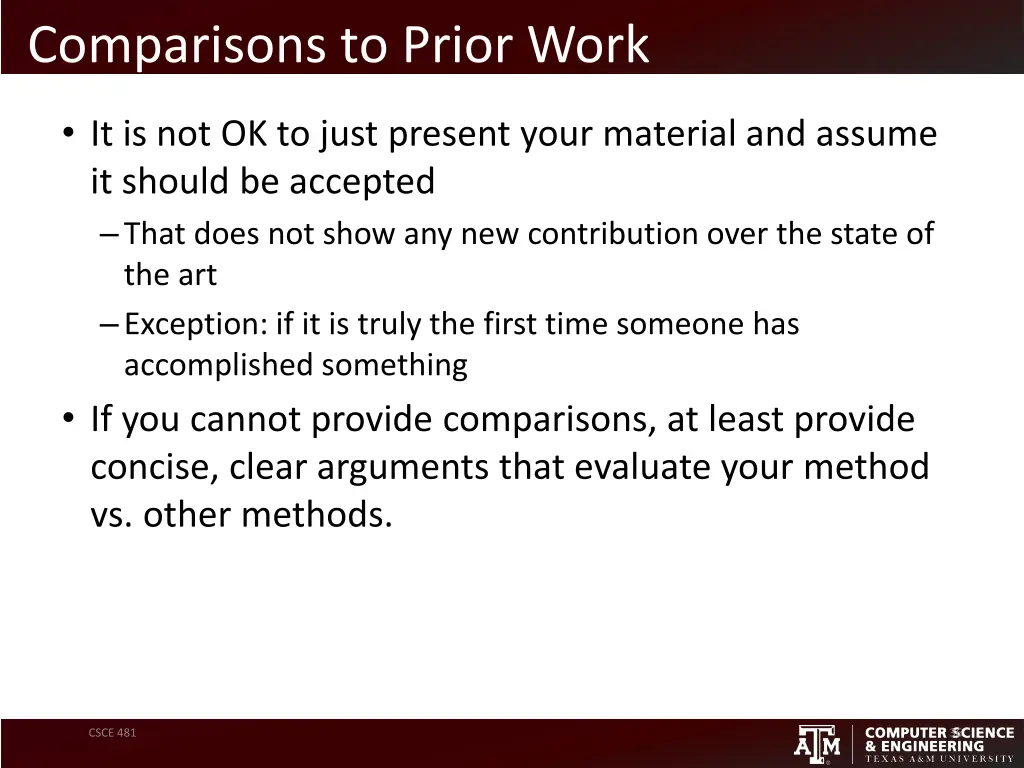 Comparisons to Prior Work

• It is not OK to just present your material and assume it should be accepted
– That does not show any new contribution over the state of the art
– Exception: if it is truly the first time someone has accomplished something
• If you cannot provide comparisons, at least provide concise, clear arguments that evaluate your method vs. other methods.

CSCE 481

ATM
COMPUTER SCIENCE
& ENGINEERING
TEXAS A&M UNIVERSITY